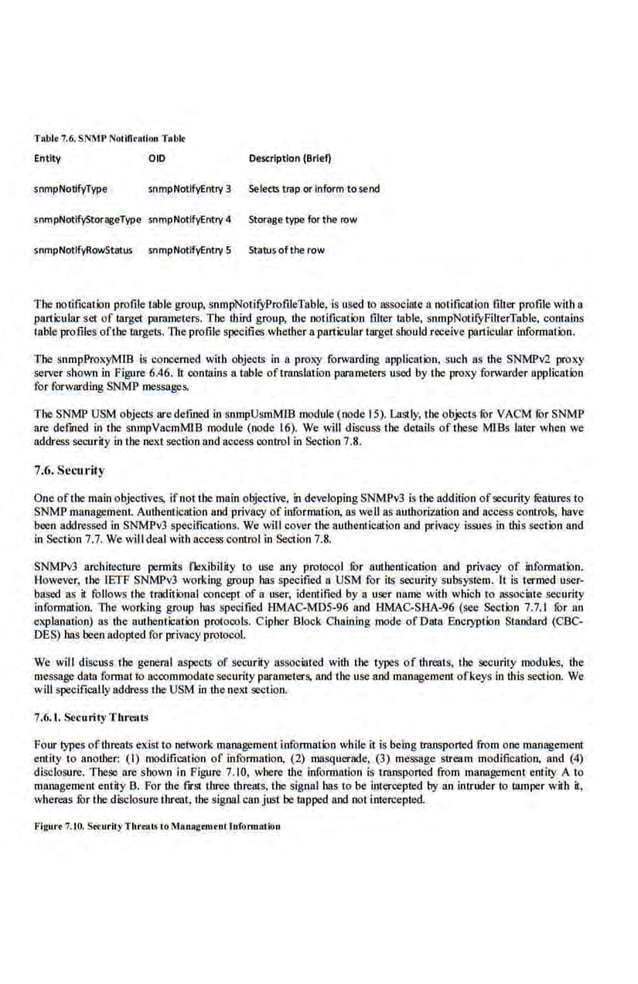 Table 7.6. SNMP Notification Table

| Entity | OID | Description (Brief) |
|---|---|---|
| snmpNotifyType | snmpNotifyEntry 3 | Selects trap or inform to send |
| snmpNotifyStorageType | snmpNotifyEntry 4 | Storage type for the row |
| snmpNotifyRowStatus | snmpNotifyEntry 5 | Status of the row |

The notification profile table group, snmpNotifyProfileTable, is used to associate a notification filter profile with a particular set of target parameters. The third group, the notification filter table, snmpNotifyFilterTable, contains table profiles of the targets. The profile specifies whether a particular target should receive particular information.

The snmpProxyMIB is concerned with objects in a proxy forwarding application, such as the SNMPv2 proxy server shown in Figure 6.46. It contains a table of translation parameters used by the proxy forwarder application for forwarding SNMP messages.

The SNMP USM objects are defined in snmpUsmMIB module (node 15). Lastly, the objects for VACM for SNMP are defined in the snmpVacmMIB module (node 16). We will discuss the details of these MIBs later when we address security in the next section and access control in Section 7.8.

7.6. Security

One of the main objectives, if not the main objective, in developing SNMPv3 is the addition of security features to SNMP management. Authentication and privacy of information, as well as authorization and access controls, have been addressed in SNMPv3 specifications. We will cover the authentication and privacy issues in this section and in Section 7.7. We will deal with access control in Section 7.8.

SNMPv3 architecture permits flexibility to use any protocol for authentication and privacy of information. However, the IETF SNMPv3 working group has specified a USM for its security subsystem. It is termed user-based as it follows the traditional concept of a user, identified by a user name with which to associate security information. The working group has specified HMAC-MD5-96 and HMAC-SHA-96 (see Section 7.7.1 for an explanation) as the authentication protocols. Cipher Block Chaining mode of Data Encryption Standard (CBC-DES) has been adopted for privacy protocol.

We will discuss the general aspects of security associated with the types of threats, the security modules, the message data format to accommodate security parameters, and the use and management of keys in this section. We will specifically address the USM in the next section.

7.6.1. Security Threats

Four types of threats exist to network management information while it is being transported from one management entity to another: (1) modification of information, (2) masquerade, (3) message stream modification, and (4) disclosure. These are shown in Figure 7.10, where the information is transported from management entity A to management entity B. For the first three threats, the signal has to be intercepted by an intruder to tamper with it, whereas for the disclosure threat, the signal can just be tapped and not intercepted.

Figure 7.10. Security Threats to Management Information